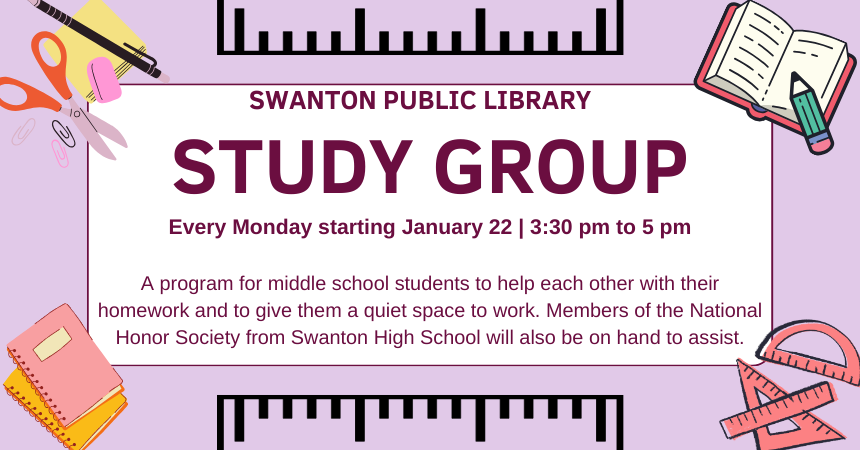 SWANTON PUBLIC LIBRARY

STUDY GROUP

Every Monday starting January 22 | 3:30 pm to 5 pm

A program for middle school students to help each other with their homework and to give them a quiet space to work. Members of the National Honor Society from Swanton High School will also be on hand to assist.